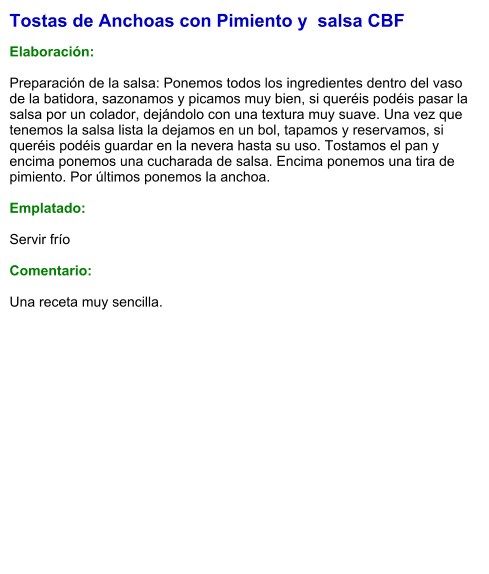 Tostas de Anchoas con Pimiento y salsa CBF

Elaboración:

Preparación de la salsa: Ponemos todos los ingredientes dentro del vaso de la batidora, sazonamos y picamos muy bien, si queréis podéis pasar la salsa por un colador, dejándolo con una textura muy suave. Una vez que tenemos la salsa lista la dejamos en un bol, tapamos y reservamos, si queréis podéis guardar en la nevera hasta su uso. Tostamos el pan y encima ponemos una cucharada de salsa. Encima ponemos una tira de pimiento. Por últimos ponemos la anchoa.

Emplatado:

Servir frío

Comentario:

Una receta muy sencilla.